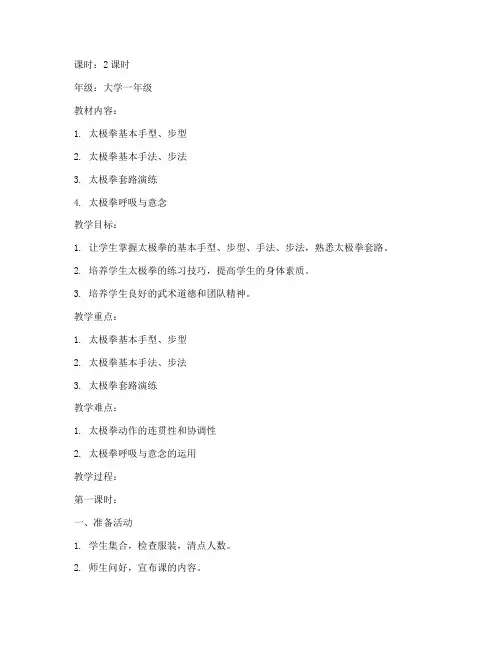 课时：2 课时

年级：大学一年级

教材内容：

1. 太极拳基本手型、步型

2. 太极拳基本手法、步法

3. 太极拳套路演练

4. 太极拳呼吸与意念

教学目标：

1. 让学生掌握太极拳的基本手型、步型、手法、步法，熟悉太极拳套路。

2. 培养学生太极拳的练习技巧，提高学生的身体素质。

3. 培养学生良好的武术道德和团队精神。

教学重点：

1. 太极拳基本手型、步型

2. 太极拳基本手法、步法

3. 太极拳套路演练

教学难点：

1. 太极拳动作的连贯性和协调性

2. 太极拳呼吸与意念的运用

教学过程：

第一课时：

一、准备活动

1. 学生集合，检查服装，清点人数。

2. 师生问好，宣布课的内容。